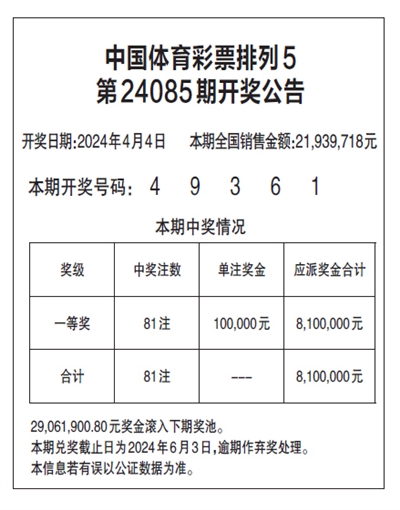 中国体育彩票排列5
第24085期开奖公告

开奖日期:2024年4月4日　本期全国销售金额:21,939,718元

本期开奖号码：4 9 3 6 1

本期中奖情况

| 奖级 | 中奖注数 | 单注奖金 | 应派奖金合计 |
|---|---|---|---|
| 一等奖 | 81注 | 100,000元 | 8,100,000元 |
| 合计 | 81注 | --- | 8,100,000元 |

29,061,900.80元奖金滚入下期奖池。
本期兑奖截止日为2024年6月3日,逾期作弃奖处理。
本信息若有误以公证数据为准。